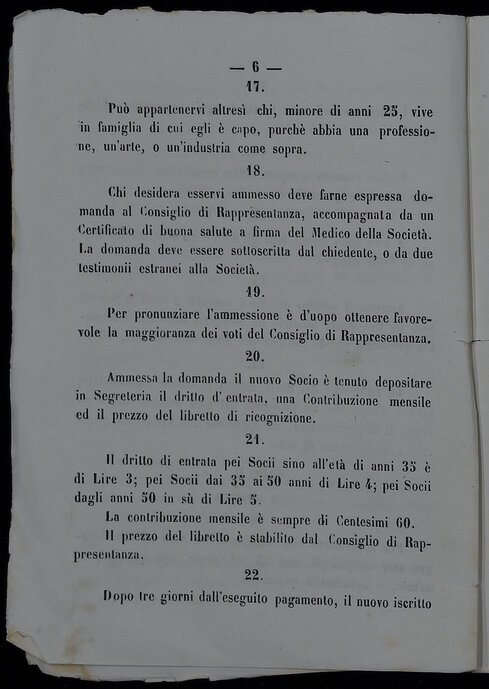 — 6 —
17.

Può appartenervi altresì chi, minore di anni 25, vive in famiglia di cui egli è capo, purchè abbia una professione, un'arte, o un'industria come sopra.

18.

Chi desidera esservi ammesso deve farne espressa domanda al Consiglio di Rappresentanza, accompagnata da un Certificato di buona salute a firma del Medico della Società. La domanda deve essere sottoscritta dal chiedente, o da due testimonii estranei alla Società.

19.

Per pronunziare l'ammessione è d'uopo ottenere favorevole la maggioranza dei voti del Consiglio di Rappresentanza.

20.

Ammessa la domanda il nuovo Socio è tenuto depositare in Segreteria il dritto d'entrata, una Contribuzione mensile ed il prezzo del libretto di ricognizione.

21.

Il dritto di entrata pei Socii sino all'età di anni 35 è di Lire 3; pei Socii dai 35 ai 50 anni di Lire 4; pei Socii dagli anni 50 in sù di Lire 5.

La contribuzione mensile è sempre di Centesimi 60.

Il prezzo del libretto è stabilito dal Consiglio di Rappresentanza.

22.

Dopo tre giorni dall'eseguito pagamento, il nuovo iscritto